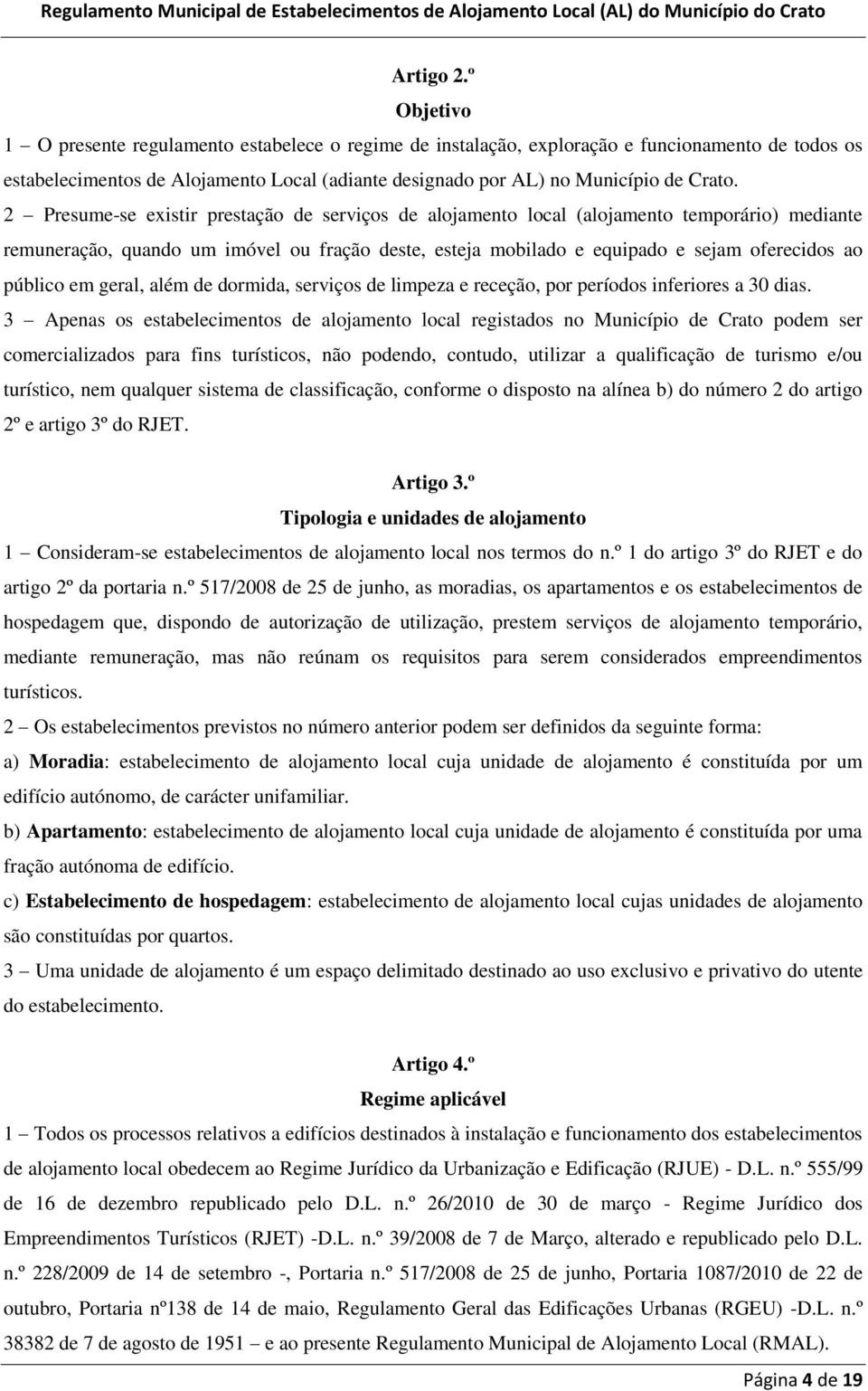 Regulamento Municipal de Estabelecimentos de Alojamento Local (AL) do Município do Crato

Artigo 2.º
Objetivo

1 – O presente regulamento estabelece o regime de instalação, exploração e funcionamento de todos os estabelecimentos de Alojamento Local (adiante designado por AL) no Município de Crato.

2 – Presume-se existir prestação de serviços de alojamento local (alojamento temporário) mediante remuneração, quando um imóvel ou fração deste, esteja mobilado e equipado e sejam oferecidos ao público em geral, além de dormida, serviços de limpeza e receção, por períodos inferiores a 30 dias.

3 – Apenas os estabelecimentos de alojamento local registados no Município de Crato podem ser comercializados para fins turísticos, não podendo, contudo, utilizar a qualificação de turismo e/ou turístico, nem qualquer sistema de classificação, conforme o disposto na alínea b) do número 2 do artigo 2º e artigo 3º do RJET.

Artigo 3.º
Tipologia e unidades de alojamento

1 – Consideram-se estabelecimentos de alojamento local nos termos do n.º 1 do artigo 3º do RJET e do artigo 2º da portaria n.º 517/2008 de 25 de junho, as moradias, os apartamentos e os estabelecimentos de hospedagem que, dispondo de autorização de utilização, prestem serviços de alojamento temporário, mediante remuneração, mas não reúnam os requisitos para serem considerados empreendimentos turísticos.

2 – Os estabelecimentos previstos no número anterior podem ser definidos da seguinte forma:

a) Moradia: estabelecimento de alojamento local cuja unidade de alojamento é constituída por um edifício autónomo, de carácter unifamiliar.

b) Apartamento: estabelecimento de alojamento local cuja unidade de alojamento é constituída por uma fração autónoma de edifício.

c) Estabelecimento de hospedagem: estabelecimento de alojamento local cujas unidades de alojamento são constituídas por quartos.

3 – Uma unidade de alojamento é um espaço delimitado destinado ao uso exclusivo e privativo do utente do estabelecimento.

Artigo 4.º
Regime aplicável

1 – Todos os processos relativos a edifícios destinados à instalação e funcionamento dos estabelecimentos de alojamento local obedecem ao Regime Jurídico da Urbanização e Edificação (RJUE) - D.L. n.º 555/99 de 16 de dezembro republicado pelo D.L. n.º 26/2010 de 30 de março - Regime Jurídico dos Empreendimentos Turísticos (RJET) -D.L. n.º 39/2008 de 7 de Março, alterado e republicado pelo D.L. n.º 228/2009 de 14 de setembro -, Portaria n.º 517/2008 de 25 de junho, Portaria 1087/2010 de 22 de outubro, Portaria nº138 de 14 de maio, Regulamento Geral das Edificações Urbanas (RGEU) -D.L. n.º 38382 de 7 de agosto de 1951 – e ao presente Regulamento Municipal de Alojamento Local (RMAL).

Página 4 de 19